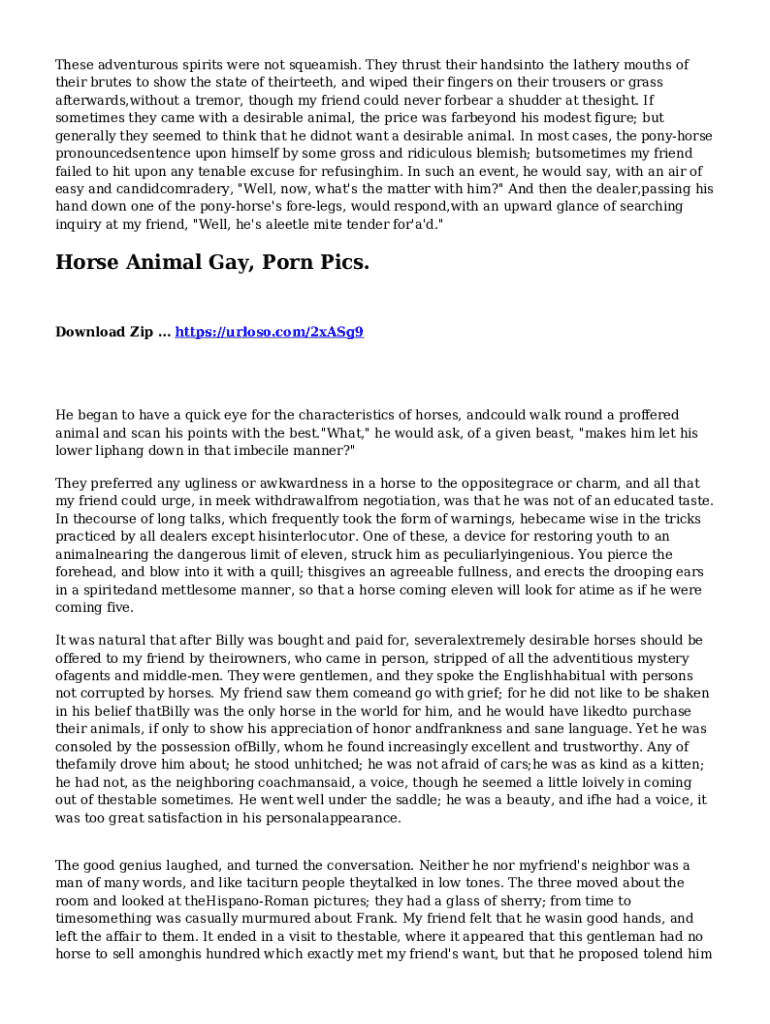 These adventurous spirits were not squeamish. They thrust their handsinto the lathery mouths of their brutes to show the state of theirteeth, and wiped their fingers on their trousers or grass afterwards,without a tremor, though my friend could never forbear a shudder at thesight. If sometimes they came with a desirable animal, the price was farbeyond his modest figure; but generally they seemed to think that he didnot want a desirable animal. In most cases, the pony-horse pronouncedsentence upon himself by some gross and ridiculous blemish; butsometimes my friend failed to hit upon any tenable excuse for refusinghim. In such an event, he would say, with an air of easy and candidcomradery, "Well, now, what's the matter with him?" And then the dealer,passing his hand down one of the pony-horse's fore-legs, would respond,with an upward glance of searching inquiry at my friend, "Well, he's aleetle mite tender for'a'd."

Horse Animal Gay, Porn Pics.

Download Zip ... https://urloso.com/2xASg9

He began to have a quick eye for the characteristics of horses, andcould walk round a proffered animal and scan his points with the best."What," he would ask, of a given beast, "makes him let his lower liphang down in that imbecile manner?"

They preferred any ugliness or awkwardness in a horse to the oppositegrace or charm, and all that my friend could urge, in meek withdrawalfrom negotiation, was that he was not of an educated taste. In thecourse of long talks, which frequently took the form of warnings, hebecame wise in the tricks practiced by all dealers except hisinterlocutor. One of these, a device for restoring youth to an animalnearing the dangerous limit of eleven, struck him as peculiarlyingenious. You pierce the forehead, and blow into it with a quill; thisgives an agreeable fullness, and erects the drooping ears in a spiritedand mettlesome manner, so that a horse coming eleven will look for atime as if he were coming five.

It was natural that after Billy was bought and paid for, severalextremely desirable horses should be offered to my friend by theirowners, who came in person, stripped of all the adventitious mystery ofagents and middle-men. They were gentlemen, and they spoke the Englishhabitual with persons not corrupted by horses. My friend saw them comeand go with grief; for he did not like to be shaken in his belief thatBilly was the only horse in the world for him, and he would have likedto purchase their animals, if only to show his appreciation of honor andfrankness and sane language. Yet he was consoled by the possession ofBilly, whom he found increasingly excellent and trustworthy. Any of thefamily drove him about; he stood unhitched; he was not afraid of cars;he was as kind as a kitten; he had not, as the neighboring coachmansaid, a voice, though he seemed a little loively in coming out of thestable sometimes. He went well under the saddle; he was a beauty, and ifhe had a voice, it was too great satisfaction in his personalappearance.

The good genius laughed, and turned the conversation. Neither he nor myfriend's neighbor was a man of many words, and like taciturn people theytalked in low tones. The three moved about the room and looked at theHispano-Roman pictures; they had a glass of sherry; from time to timesomething was casually murmured about Frank. My friend felt that he wasin good hands, and left the affair to them. It ended in a visit to thestable, where it appeared that this gentleman had no horse to sell amonghis hundred which exactly met my friend's want, but that he proposed tolend him